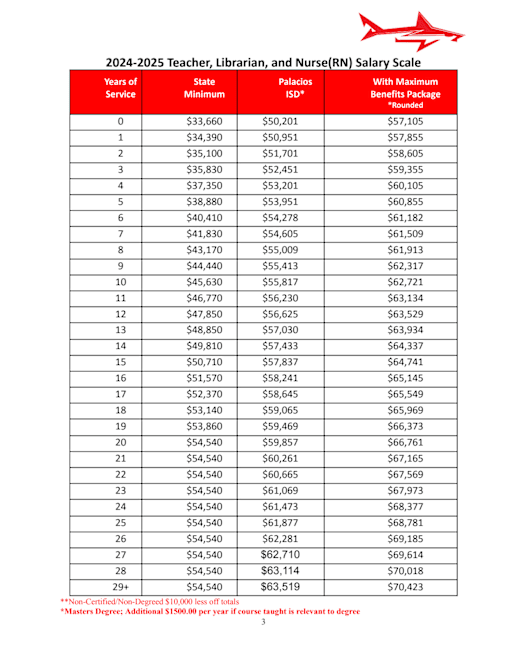 2024-2025 Teacher, Librarian, and Nurse(RN) Salary Scale

| Years of Service | State Minimum | Palacios ISD* | With Maximum Benefits Package *Rounded |
|---|---|---|---|
| 0 | \$33,660 | \$50,201 | \$57,105 |
| 1 | \$34,390 | \$50,951 | \$57,855 |
| 2 | \$35,100 | \$51,701 | \$58,605 |
| 3 | \$35,830 | \$52,451 | \$59,355 |
| 4 | \$37,350 | \$53,201 | \$60,105 |
| 5 | \$38,880 | \$53,951 | \$60,855 |
| 6 | \$40,410 | \$54,278 | \$61,182 |
| 7 | \$41,830 | \$54,605 | \$61,509 |
| 8 | \$43,170 | \$55,009 | \$61,913 |
| 9 | \$44,440 | \$55,413 | \$62,317 |
| 10 | \$45,630 | \$55,817 | \$62,721 |
| 11 | \$46,770 | \$56,230 | \$63,134 |
| 12 | \$47,850 | \$56,625 | \$63,529 |
| 13 | \$48,850 | \$57,030 | \$63,934 |
| 14 | \$49,810 | \$57,433 | \$64,337 |
| 15 | \$50,710 | \$57,837 | \$64,741 |
| 16 | \$51,570 | \$58,241 | \$65,145 |
| 17 | \$52,370 | \$58,645 | \$65,549 |
| 18 | \$53,140 | \$59,065 | \$65,969 |
| 19 | \$53,860 | \$59,469 | \$66,373 |
| 20 | \$54,540 | \$59,857 | \$66,761 |
| 21 | \$54,540 | \$60,261 | \$67,165 |
| 22 | \$54,540 | \$60,665 | \$67,569 |
| 23 | \$54,540 | \$61,069 | \$67,973 |
| 24 | \$54,540 | \$61,473 | \$68,377 |
| 25 | \$54,540 | \$61,877 | \$68,781 |
| 26 | \$54,540 | \$62,281 | \$69,185 |
| 27 | \$54,540 | \$62,710 | \$69,614 |
| 28 | \$54,540 | \$63,114 | \$70,018 |
| 29+ | \$54,540 | \$63,519 | \$70,423 |

**Non-Certified/Non-Degreed \$10,000 less off totals
*Masters Degree; Additional \$1500.00 per year if course taught is relevant to degree

3